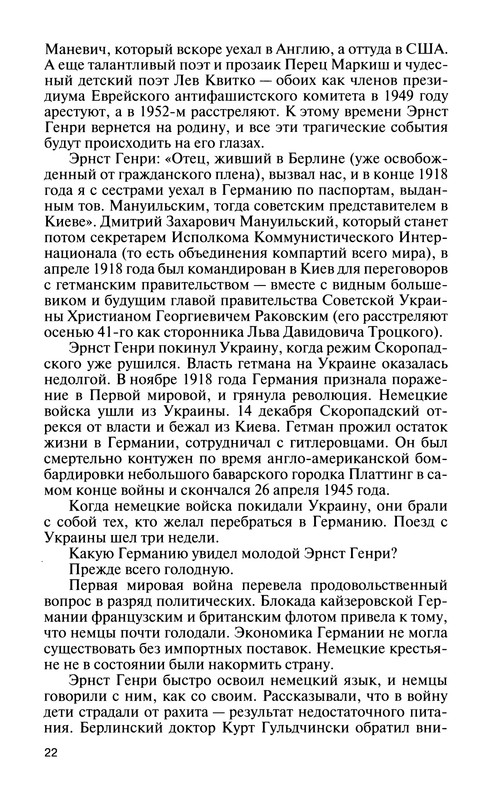 Маневич, который вскоре уехал в Англию, а оттуда в США. А еще талантливый поэт и прозаик Перец Маркиш и чудесный детский поэт Лев Квитко — обоих как членов президиума Еврейского антифашистского комитета в 1949 году арестуют, а в 1952-м расстреляют. К этому времени Эрнст Генри вернется на родину, и все эти трагические события будут происходить на его глазах.

Эрнст Генри: «Отец, живший в Берлине (уже освобожденный от гражданского плена), вызвал нас, и в конце 1918 года я с сестрами уехал в Германию по паспортам, выданным тов. Мануильским, тогда советским представителем в Киеве». Дмитрий Захарович Мануильский, который станет потом секретарем Исполкома Коммунистического Интернационала (то есть объединения компартий всего мира), в апреле 1918 года был командирован в Киев для переговоров с гетманским правительством — вместе с видным большевиком и будущим главой правительства Советской Украины Христианом Георгиевичем Раковским (его расстреляют осенью 41-го как сторонника Льва Давидовича Троцкого).

Эрнст Генри покинул Украину, когда режим Скоропадского уже рушился. Власть гетмана на Украине оказалась недолгой. В ноябре 1918 года Германия признала поражение в Первой мировой, и грянула революция. Немецкие войска ушли из Украины. 14 декабря Скоропадский отрекся от власти и бежал из Киева. Гетман прожил остаток жизни в Германии, сотрудничал с гитлеровцами. Он был смертельно контужен по время англо-американской бомбардировки небольшого баварского городка Платтинг в самом конце войны и скончался 26 апреля 1945 года.

Когда немецкие войска покидали Украину, они брали с собой тех, кто желал перебраться в Германию. Поезд с Украины шел три недели.

Какую Германию увидел молодой Эрнст Генри?

Прежде всего голодную.

Первая мировая война перевела продовольственный вопрос в разряд политических. Блокада кайзеровской Германии французским и британским флотом привела к тому, что немцы почти голодали. Экономика Германии не могла существовать без импортных поставок. Немецкие крестьяне не в состоянии были накормить страну.

Эрнст Генри быстро освоил немецкий язык, и немцы говорили с ним, как со своим. Рассказывали, что в войну дети страдали от рахита — результат недостаточного питания. Берлинский доктор Курт Гульдчински обратил вни-

22